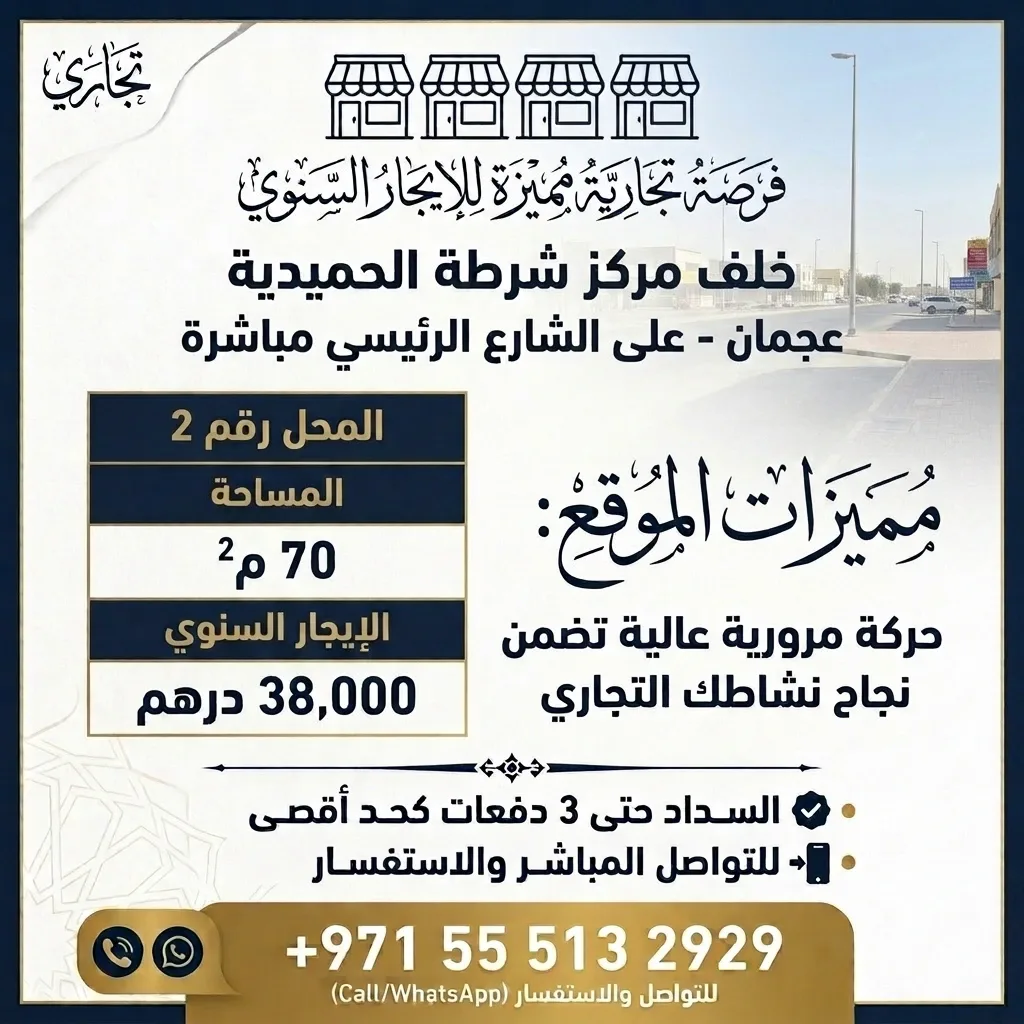 تجاري

فرصة تجارية مميزة للإيجار السنوي

خلف مركز شرطة الحميدية
عجمان - على الشارع الرئيسي مباشرة

| المحل رقم 2 |
|---|
| المساحة |
| 70 م$^2$ |
| الإيجار السنوي |
| 38,000 درهم |

مميزات الموقع:

حركة مرورية عالية تضمن نجاح نشاطك التجاري

السداد حتى 3 دفعات كحد أقصى
للتواصل المباشر والاستفسار

+971 55 513 2929
للتواصل والاستفسار (Call/WhatsApp)